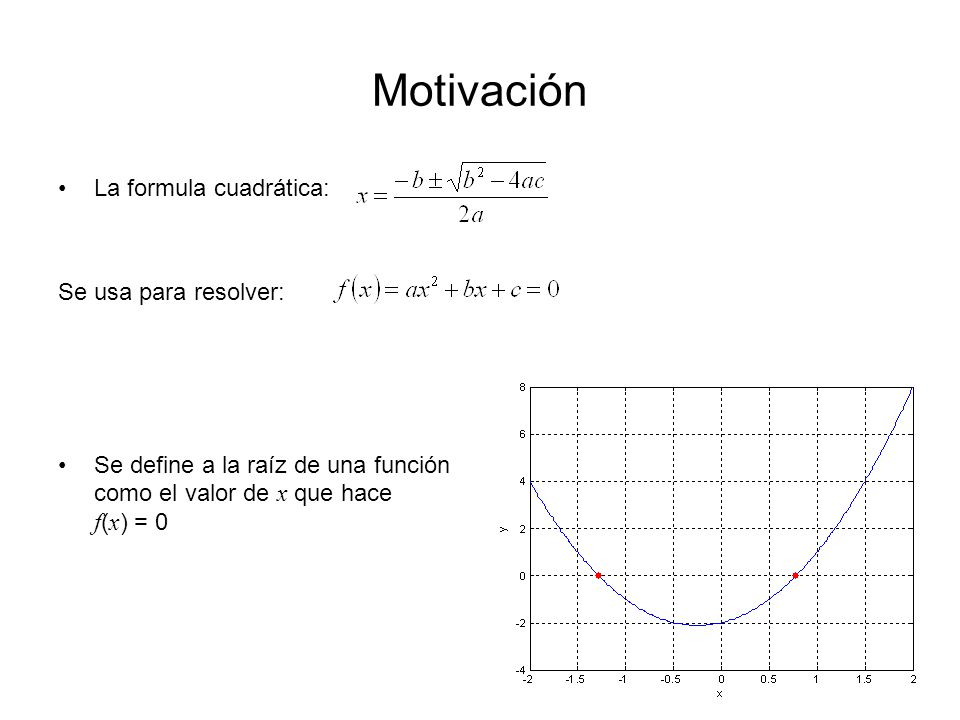 Motivación

• La formula cuadrática: $x = \frac{-b \pm \sqrt{b^2 - 4ac}}{2a}$

Se usa para resolver: $f(x) = ax^2 + bx + c = 0$

• Se define a la raíz de una función como el valor de $x$ que hace $f(x) = 0$

8
6
4
2
0
-2
-4
y
-2 -1.5 -1 -0.5 0 0.5 1 1.5 2
x